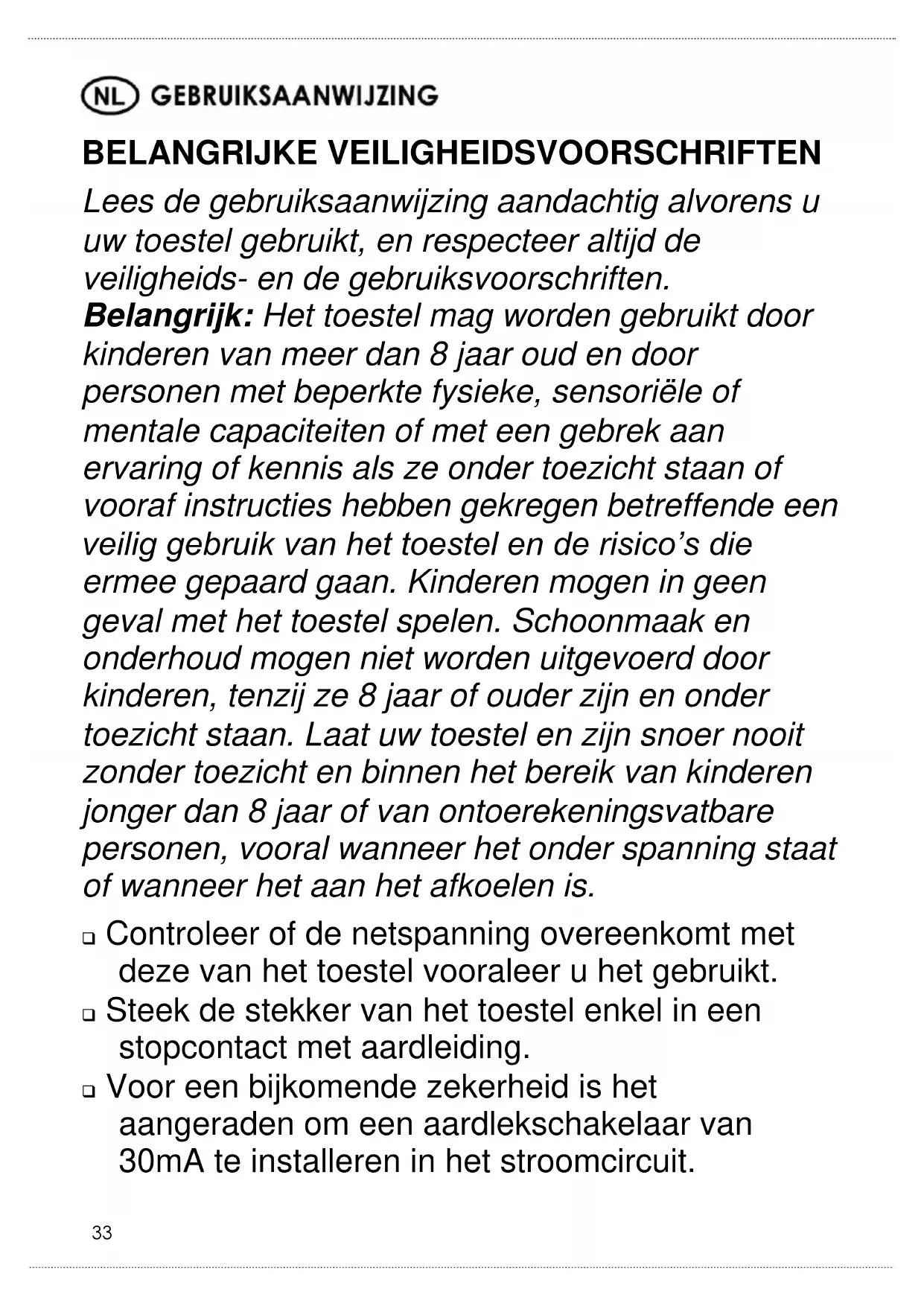 NL GEBRUIKSAANWIJZING

BELANGRIJKE VEILIGHEIDSVOORSCHRIFTEN

Lees de gebruiksaanwijzing aandachtig alvorens u uw toestel gebruikt, en respecteer altijd de veiligheids- en de gebruiksvoorschriften.
Belangrijk: Het toestel mag worden gebruikt door kinderen van meer dan 8 jaar oud en door personen met beperkte fysieke, sensoriële of mentale capaciteiten of met een gebrek aan ervaring of kennis als ze onder toezicht staan of vooraf instructies hebben gekregen betreffende een veilig gebruik van het toestel en de risico's die ermee gepaard gaan. Kinderen mogen in geen geval met het toestel spelen. Schoonmaak en onderhoud mogen niet worden uitgevoerd door kinderen, tenzij ze 8 jaar of ouder zijn en onder toezicht staan. Laat uw toestel en zijn snoer nooit zonder toezicht en binnen het bereik van kinderen jonger dan 8 jaar of van ontoerekeningsvatbare personen, vooral wanneer het onder spanning staat of wanneer het aan het afkoelen is.

❑ Controleer of de netspanning overeenkomt met deze van het toestel vooraleer u het gebruikt.
❑ Steek de stekker van het toestel enkel in een stopcontact met aardleiding.
❑ Voor een bijkomende zekerheid is het aangeraden om een aardlekschakelaar van 30mA te installeren in het stroomcircuit.

33